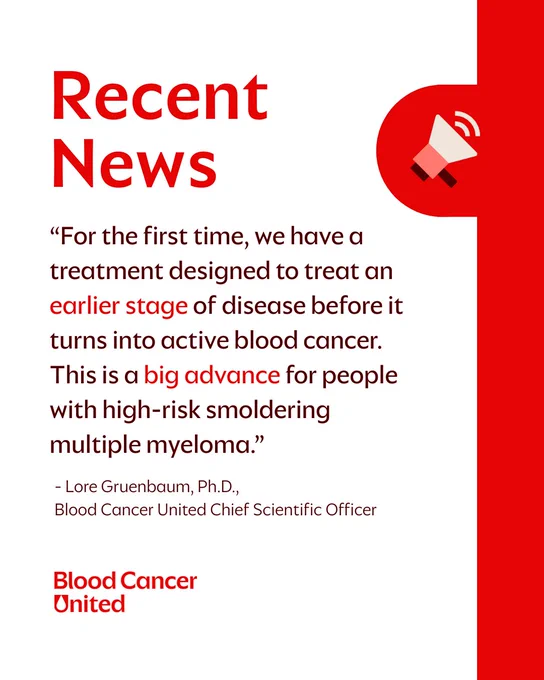 Recent News

“For the first time, we have a treatment designed to treat an earlier stage of disease before it turns into active blood cancer. This is a big advance for people with high-risk smoldering multiple myeloma.”

- Lore Gruenbaum, Ph.D., Blood Cancer United Chief Scientific Officer

Blood Cancer United